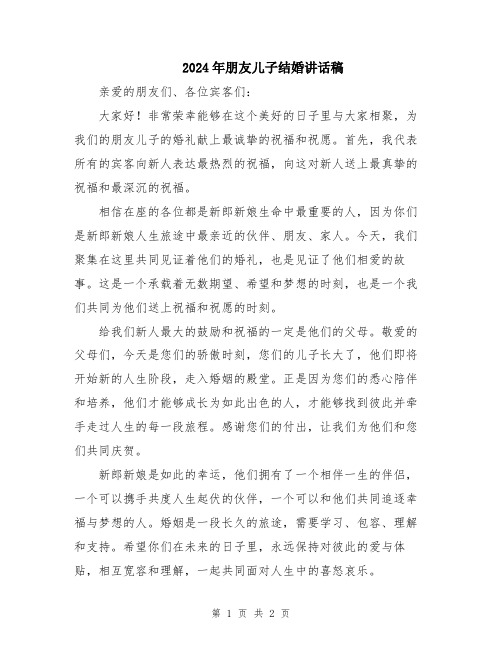 2024年朋友儿子结婚讲话稿

亲爱的朋友们、各位宾客们：

大家好！非常荣幸能够在这个美好的日子里与大家相聚，为我们的朋友儿子的婚礼献上最诚挚的祝福和祝愿。首先，我代表所有的宾客向新人表达最热烈的祝福，向这对新人送上最真挚的祝福和最深沉的祝福。

相信在座的各位都是新郎新娘生命中最重要的人，因为你们是新郎新娘人生旅途中最亲近的伙伴、朋友、家人。今天，我们聚集在这里共同见证着他们的婚礼，也是见证了他们相爱的故事。这是一个承载着无数期望、希望和梦想的时刻，也是一个我们共同为他们送上祝福和祝愿的时刻。

给我们新人最大的鼓励和祝福的一定是他们的父母。敬爱的父母们，今天是您们的骄傲时刻，您们的儿子长大了，他们即将开始新的人生阶段，走入婚姻的殿堂。正是因为您们的悉心陪伴和培养，他们才能够成长为如此出色的人，才能够找到彼此并牵手走过人生的每一段旅程。感谢您们的付出，让我们为他们和您们共同庆贺。

新郎新娘是如此的幸运，他们拥有了一个相伴一生的伴侣，一个可以携手共度人生起伏的伙伴，一个可以和他们共同追逐幸福与梦想的人。婚姻是一段长久的旅途，需要学习、包容、理解和支持。希望你们在未来的日子里，永远保持对彼此的爱与体贴，相互宽容和理解，一起共同面对人生中的喜怒哀乐。

第 1 页 共 2 页